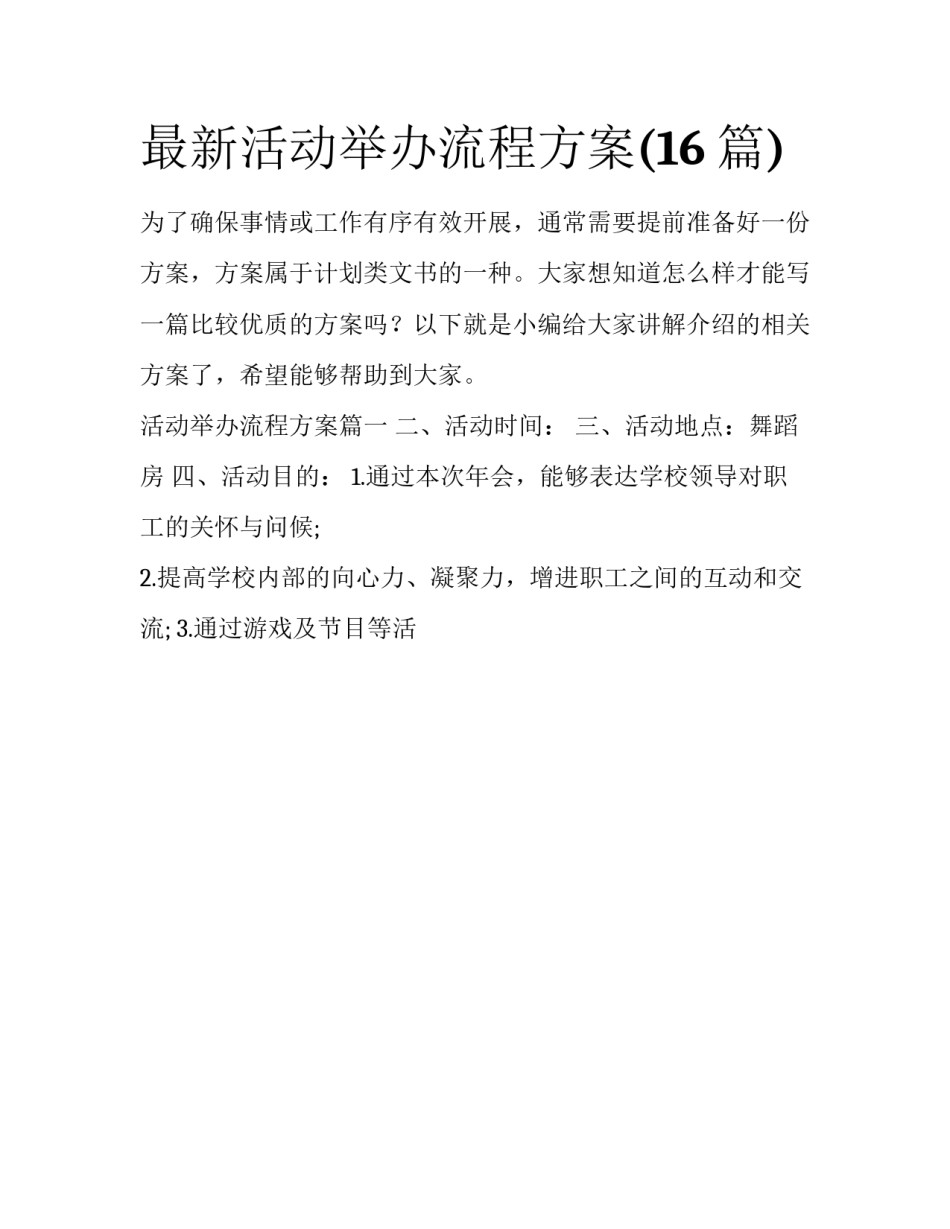 最新活动举办流程方案(16 篇)

为了确保事情或工作有序有效开展，通常需要提前准备好一份方案，方案属于计划类文书的一种。大家想知道怎么样才能写一篇比较优质的方案吗？以下就是小编给大家讲解介绍的相关方案了，希望能够帮助到大家。

活动举办流程方案篇一 二、活动时间： 三、活动地点：舞蹈房 四、活动目的： 1.通过本次年会，能够表达学校领导对职工的关怀与问候;

2.提高学校内部的向心力、凝聚力，增进职工之间的互动和交流; 3.通过游戏及节目等活